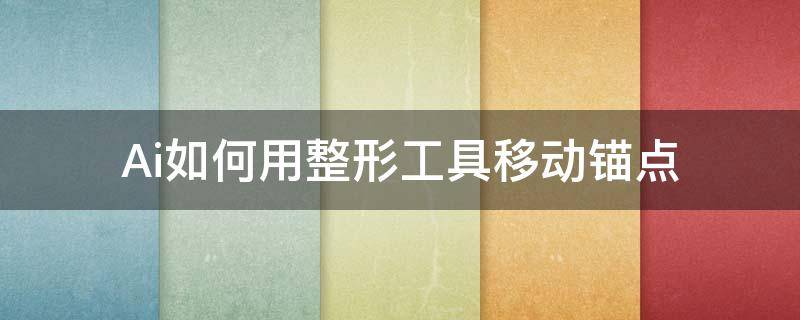 Ai如何用整形工具移动锚点